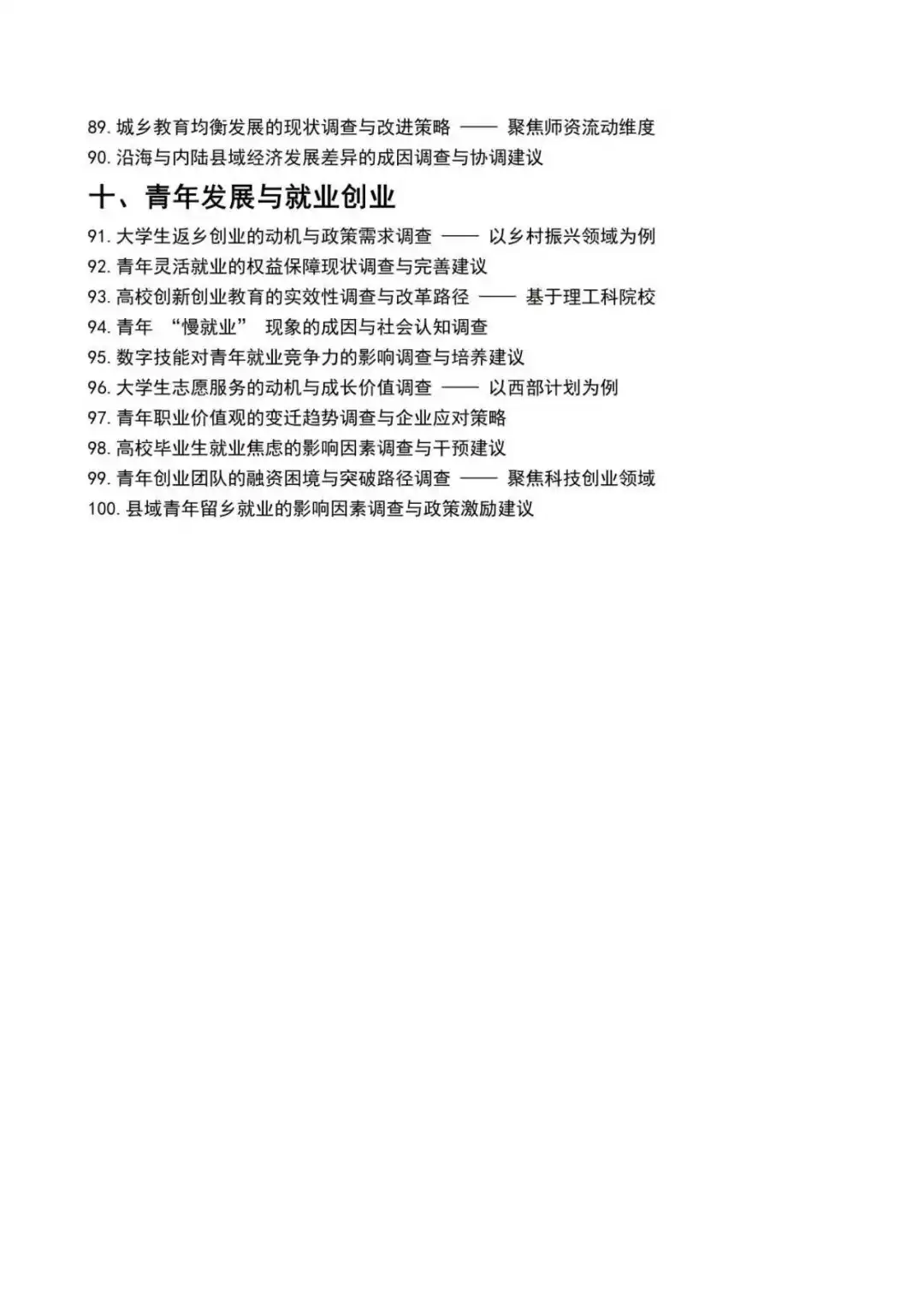 89. 城乡教育均衡发展的现状调查与改进策略 —— 聚焦师资流动维度
90. 沿海与内陆县域经济发展差异的成因调查与协调建议

十、青年发展与就业创业

91. 大学生返乡创业的动机与政策需求调查 —— 以乡村振兴领域为例
92. 青年灵活就业的权益保障现状调查与完善建议
93. 高校创新创业教育的实效性调查与改革路径 —— 基于理工科院校
94. 青年 “慢就业” 现象的成因与社会认知调查
95. 数字技能对青年就业竞争力的影响调查与培养建议
96. 大学生志愿服务的动机与成长价值调查 —— 以西部计划为例
97. 青年职业价值观的变迁趋势调查与企业应对策略
98. 高校毕业生就业焦虑的影响因素调查与干预建议
99. 青年创业团队的融资困境与突破路径调查 —— 聚焦科技创业领域
100. 县域青年留乡就业的影响因素调查与政策激励建议